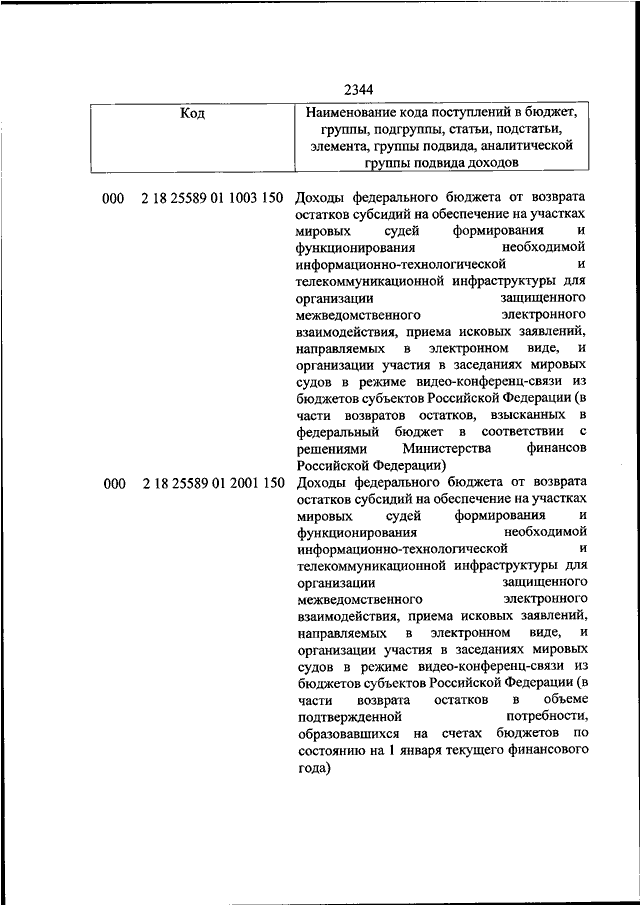 2344

| Код | Наименование кода поступлений в бюджет, группы, подгруппы, статьи, подстатьи, элемента, группы подвида, аналитической группы подвида доходов |
|---|---|
| 000 2 18 25589 01 1003 150 | Доходы федерального бюджета от возврата остатков субсидий на обеспечение на участках мировых судей формирования и функционирования необходимой информационно-технологической и телекоммуникационной инфраструктуры для организации защищенного межведомственного электронного взаимодействия, приема исковых заявлений, направляемых в электронном виде, и организации участия в заседаниях мировых судов в режиме видео-конференц-связи из бюджетов субъектов Российской Федерации (в части возвратов остатков, взысканных в федеральный бюджет в соответствии с решениями Министерства финансов Российской Федерации) |
| 000 2 18 25589 01 2001 150 | Доходы федерального бюджета от возврата остатков субсидий на обеспечение на участках мировых судей формирования и функционирования необходимой информационно-технологической и телекоммуникационной инфраструктуры для организации защищенного межведомственного электронного взаимодействия, приема исковых заявлений, направляемых в электронном виде, и организации участия в заседаниях мировых судов в режиме видео-конференц-связи из бюджетов субъектов Российской Федерации (в части возврата остатков в объеме подтвержденной потребности, образовавшихся на счетах бюджетов по состоянию на 1 января текущего финансового года) |